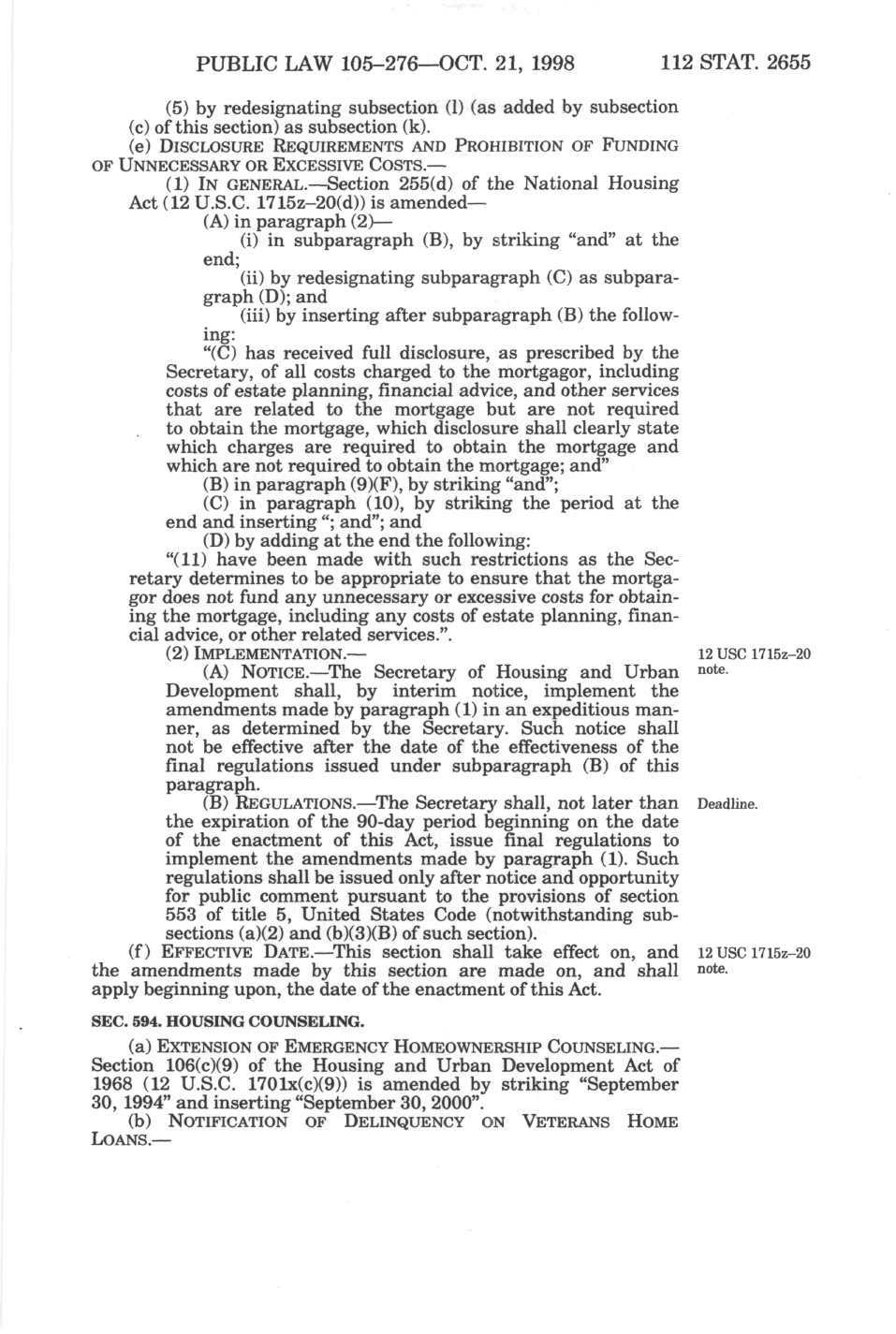 PUBLIC LAW 105–276—OCT. 21, 1998 112 STAT. 2655

(5) by redesignating subsection (l) (as added by subsection (c) of this section) as subsection (k).

(e) DISCLOSURE REQUIREMENTS AND PROHIBITION OF FUNDING OF UNNECESSARY OR EXCESSIVE COSTS.—

(1) IN GENERAL.—Section 255(d) of the National Housing Act (12 U.S.C. 1715z–20(d)) is amended—

(A) in paragraph (2)—

(i) in subparagraph (B), by striking "and" at the end;

(ii) by redesignating subparagraph (C) as subparagraph (D); and

(iii) by inserting after subparagraph (B) the following:

"(C) has received full disclosure, as prescribed by the Secretary, of all costs charged to the mortgagor, including costs of estate planning, financial advice, and other services that are related to the mortgage but are not required to obtain the mortgage, which disclosure shall clearly state which charges are required to obtain the mortgage and which are not required to obtain the mortgage; and"

(B) in paragraph (9)(F), by striking "and";

(C) in paragraph (10), by striking the period at the end and inserting "; and"; and

(D) by adding at the end the following:

"(11) have been made with such restrictions as the Secretary determines to be appropriate to ensure that the mortgagor does not fund any unnecessary or excessive costs for obtaining the mortgage, including any costs of estate planning, financial advice, or other related services.".

(2) IMPLEMENTATION.—

12 USC 1715z–20 note.

(A) NOTICE.—The Secretary of Housing and Urban Development shall, by interim notice, implement the amendments made by paragraph (1) in an expeditious manner, as determined by the Secretary. Such notice shall not be effective after the date of the effectiveness of the final regulations issued under subparagraph (B) of this paragraph.

Deadline.

(B) REGULATIONS.—The Secretary shall, not later than the expiration of the 90-day period beginning on the date of the enactment of this Act, issue final regulations to implement the amendments made by paragraph (1). Such regulations shall be issued only after notice and opportunity for public comment pursuant to the provisions of section 553 of title 5, United States Code (notwithstanding subsections (a)(2) and (b)(3)(B) of such section).

12 USC 1715z–20 note.

(f) EFFECTIVE DATE.—This section shall take effect on, and the amendments made by this section are made on, and shall apply beginning upon, the date of the enactment of this Act.

SEC. 594. HOUSING COUNSELING.

(a) EXTENSION OF EMERGENCY HOMEOWNERSHIP COUNSELING.—Section 106(c)(9) of the Housing and Urban Development Act of 1968 (12 U.S.C. 1701x(c)(9)) is amended by striking "September 30, 1994" and inserting "September 30, 2000".

(b) NOTIFICATION OF DELINQUENCY ON VETERANS HOME LOANS.—